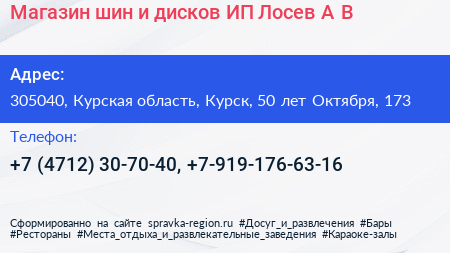 Магазин шин и дисков ИП Лосев А В

Адрес:

305040, Курская область, Курск, 50 лет Октября, 173

Телефон:

+7 (4712) 30-70-40, +7-919-176-63-16

Сформированно на сайте spravka-region.ru #Досуг_и_развлечения #Бары #Рестораны #Места_отдыха_и_развлекательные_заведения #Караоке-залы